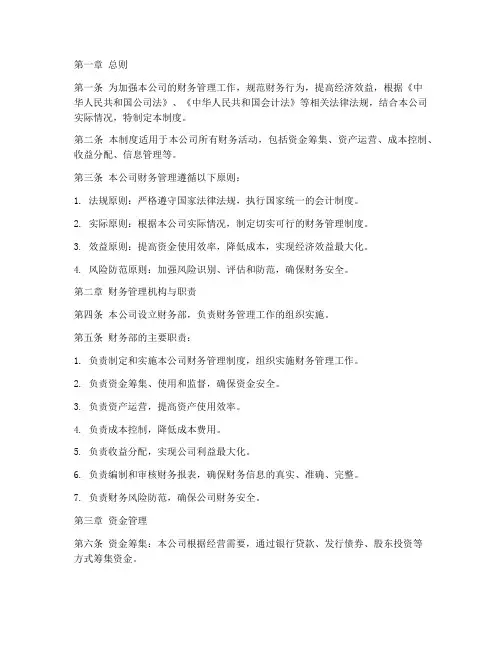 第一章 总则

第一条 为加强本公司的财务管理工作，规范财务行为，提高经济效益，根据《中华人民共和国公司法》、《中华人民共和国会计法》等相关法律法规，结合本公司实际情况，特制定本制度。

第二条 本制度适用于本公司所有财务活动，包括资金筹集、资产运营、成本控制、收益分配、信息管理等。

第三条 本公司财务管理遵循以下原则：

1. 法规原则：严格遵守国家法律法规，执行国家统一的会计制度。

2. 实际原则：根据本公司实际情况，制定切实可行的财务管理制度。

3. 效益原则：提高资金使用效率，降低成本，实现经济效益最大化。

4. 风险防范原则：加强风险识别、评估和防范，确保财务安全。

第二章 财务管理机构与职责

第四条 本公司设立财务部，负责财务管理工作的组织实施。

第五条 财务部的主要职责：

1. 负责制定和实施本公司财务管理制度，组织实施财务管理工作。

2. 负责资金筹集、使用和监督，确保资金安全。

3. 负责资产运营，提高资产使用效率。

4. 负责成本控制，降低成本费用。

5. 负责收益分配，实现公司利益最大化。

6. 负责编制和审核财务报表，确保财务信息的真实、准确、完整。

7. 负责财务风险防范，确保公司财务安全。

第三章 资金管理

第六条 资金筹集：本公司根据经营需要，通过银行贷款、发行债券、股东投资等方式筹集资金。